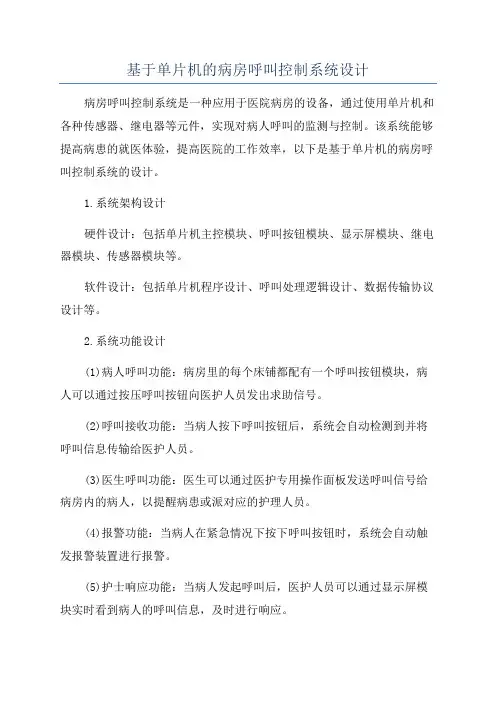 基于单片机的病房呼叫控制系统设计

病房呼叫控制系统是一种应用于医院病房的设备，通过使用单片机和各种传感器、继电器等元件，实现对病人呼叫的监测与控制。该系统能够提高病患的就医体验，提高医院的工作效率，以下是基于单片机的病房呼叫控制系统的设计。

1.系统架构设计

硬件设计：包括单片机主控模块、呼叫按钮模块、显示屏模块、继电器模块、传感器模块等。

软件设计：包括单片机程序设计、呼叫处理逻辑设计、数据传输协议设计等。

2.系统功能设计

(1)病人呼叫功能：病房里的每个床铺都配有一个呼叫按钮模块，病人可以通过按压呼叫按钮向医护人员发出求助信号。

(2)呼叫接收功能：当病人按下呼叫按钮后，系统会自动检测到并将呼叫信息传输给医护人员。

(3)医生呼叫功能：医生可以通过医护专用操作面板发送呼叫信号给病房内的病人，以提醒病患或派对应的护理人员。

(4)报警功能：当病人在紧急情况下按下呼叫按钮时，系统会自动触发报警装置进行报警。

(5)护士响应功能：当病人发起呼叫后，医护人员可以通过显示屏模块实时看到病人的呼叫信息，及时进行响应。